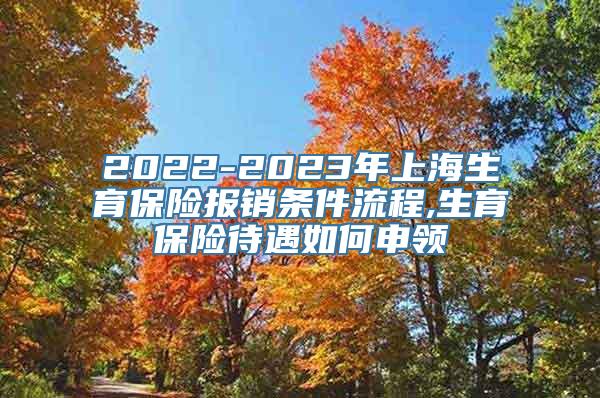 2022-2023年上海生育保险报销条件流程,生育保险待遇如何申领